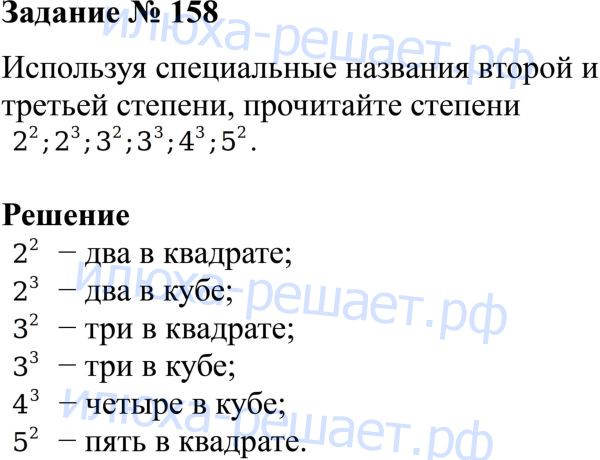 Задание № 158

Используя специальные названия второй и третьей степени, прочитайте степени $2^2; 2^3; 3^2; 3^3; 4^3; 5^2$.

Решение

$2^2$ – два в квадрате;
$2^3$ – два в кубе;
$3^2$ – три в квадрате;
$3^3$ – три в кубе;
$4^3$ – четыре в кубе;
$5^2$ – пять в квадрате.

илюха-решает.рф